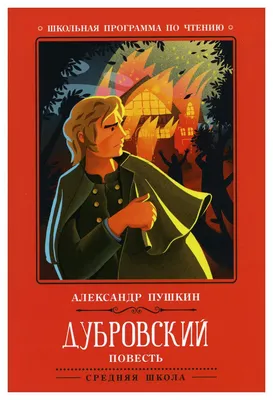 ШКОЛЬНАЯ ПРОГРАММА ПО ЧТЕНИЮ

АЛЕКСАНДР ПУШКИН

ДУБРОВСКИЙ

ПОВЕСТЬ

СРЕДНЯЯ ШКОЛА